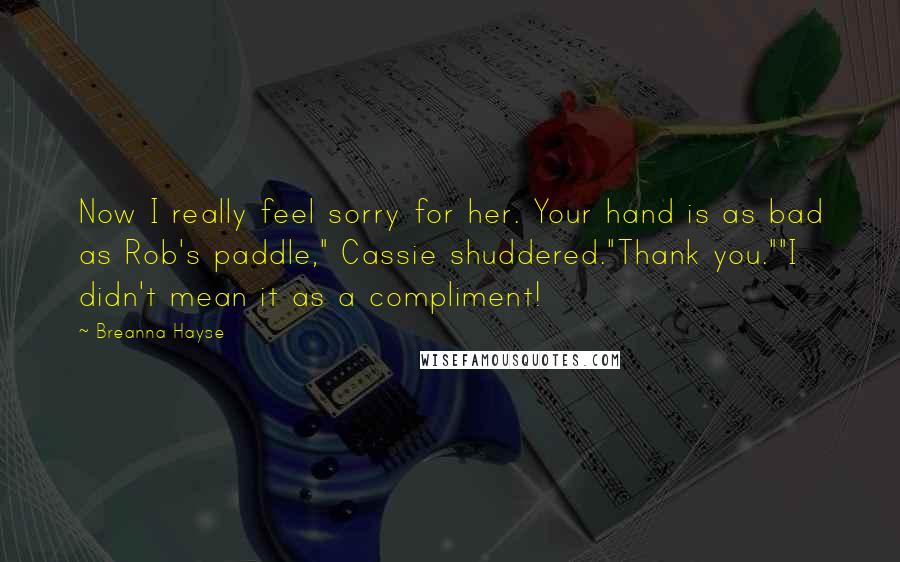 Now I really feel sorry for her. Your hand is as bad as Rob's paddle," Cassie shuddered."Thank you.""I didn't mean it as a compliment!

~ Breanna Hayse

WISEFAMOUSQUOTES.COM